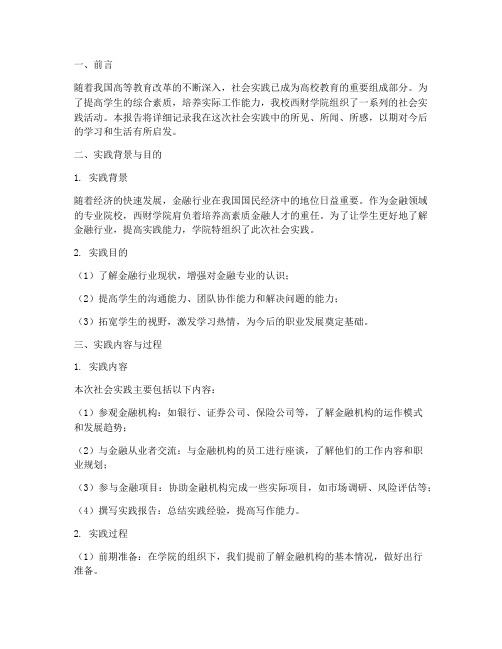 一、前言

随着我国高等教育改革的不断深入，社会实践已成为高校教育的重要组成部分。为了提高学生的综合素质，培养实际工作能力，我校西财学院组织了一系列的社会实践活动。本报告将详细记录我在这次社会实践中的所见、所闻、所感，以期对今后的学习和生活有所启发。

二、实践背景与目的

1. 实践背景

随着经济的快速发展，金融行业在我国国民经济中的地位日益重要。作为金融领域的专业院校，西财学院肩负着培养高素质金融人才的重任。为了让学生更好地了解金融行业，提高实践能力，学院特组织了此次社会实践。

2. 实践目的

（1）了解金融行业现状，增强对金融专业的认识；

（2）提高学生的沟通能力、团队协作能力和解决问题的能力；

（3）拓宽学生的视野，激发学习热情，为今后的职业发展奠定基础。

三、实践内容与过程

1. 实践内容

本次社会实践主要包括以下内容：

（1）参观金融机构：如银行、证券公司、保险公司等，了解金融机构的运作模式和发展趋势；

（2）与金融从业者交流：与金融机构的员工进行座谈，了解他们的工作内容和职业规划；

（3）参与金融项目：协助金融机构完成一些实际项目，如市场调研、风险评估等；

（4）撰写实践报告：总结实践经验，提高写作能力。

2. 实践过程

（1）前期准备：在学院的组织下，我们提前了解金融机构的基本情况，做好出行准备。